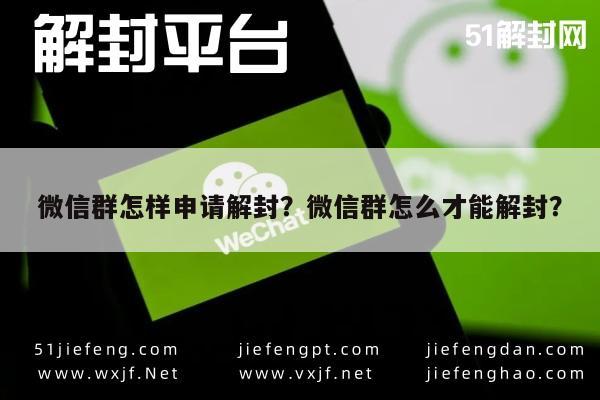 解封平台

51解封网

微信群怎样申请解封？微信群怎么才能解封？

WeChat

51jiefeng.com
www.wxjf.Net

jiefengpt.com
www.vxjf.net

jiefengdan.com
jiefenghao.com